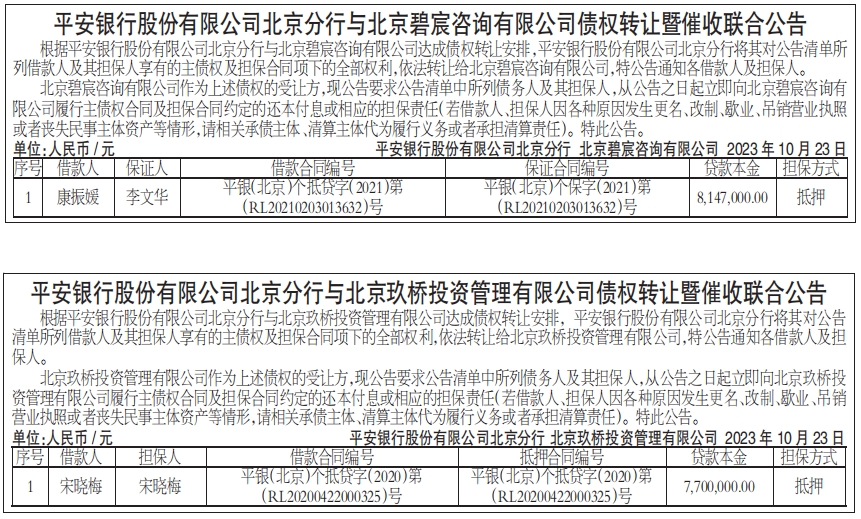 平安银行股份有限公司北京分行与北京碧宸咨询有限公司债权转让暨催收联合公告

根据平安银行股份有限公司北京分行与北京碧宸咨询有限公司达成债权转让安排，平安银行股份有限公司北京分行将其对公告清单所列借款人及其担保人享有的主债权及担保合同项下的全部权利，依法转让给北京碧宸咨询有限公司，特公告通知各借款人及担保人。

北京碧宸咨询有限公司作为上述债权的受让方，现公告要求公告清单中所列债务人及其担保人，从公告之日起立即向北京碧宸咨询有限公司履行主债权合同及担保合同约定的还本付息或相应的担保责任(若借款人、担保人因各种原因发生更名、改制、歇业、吊销营业执照或者丧失民事主体资产等情形，请相关承债主体、清算主体代为履行义务或者承担清算责任)。特此公告。

单位：人民币/元　平安银行股份有限公司北京分行　北京碧宸咨询有限公司　2023年10月23日

| 序号 | 借款人 | 保证人 | 借款合同编号 | 保证合同编号 | 贷款本金 | 担保方式 |
|---|---|---|---|---|---|---|
| 1 | 康振媛 | 李文华 | 平银(北京)个抵贷字(2021)第(RL20210203013632)号 | 平银(北京)个保字(2021)第(RL20210203013632)号 | 8,147,000.00 | 抵押 |

平安银行股份有限公司北京分行与北京玖桥投资管理有限公司债权转让暨催收联合公告

根据平安银行股份有限公司北京分行与北京玖桥投资管理有限公司达成债权转让安排，平安银行股份有限公司北京分行将其对公告清单所列借款人及其担保人享有的主债权及担保合同项下的全部权利，依法转让给北京玖桥投资管理有限公司，特公告通知各借款人及担保人。

北京玖桥投资管理有限公司作为上述债权的受让方，现公告要求公告清单中所列债务人及其担保人，从公告之日起立即向北京玖桥投资管理有限公司履行主债权合同及担保合同约定的还本付息或相应的担保责任(若借款人、担保人因各种原因发生更名、改制、歇业、吊销营业执照或者丧失民事主体资产等情形，请相关承债主体、清算主体代为履行义务或者承担清算责任)。特此公告。

单位：人民币/元　平安银行股份有限公司北京分行　北京玖桥投资管理有限公司　2023年10月23日

| 序号 | 借款人 | 担保人 | 借款合同编号 | 抵押合同编号 | 贷款本金 | 担保方式 |
|---|---|---|---|---|---|---|
| 1 | 宋晓梅 | 宋晓梅 | 平银(北京)个抵贷字(2020)第(RL20200422000325)号 | 平银(北京)个抵贷字(2020)第(RL20200422000325)号 | 7,700,000.00 | 抵押 |